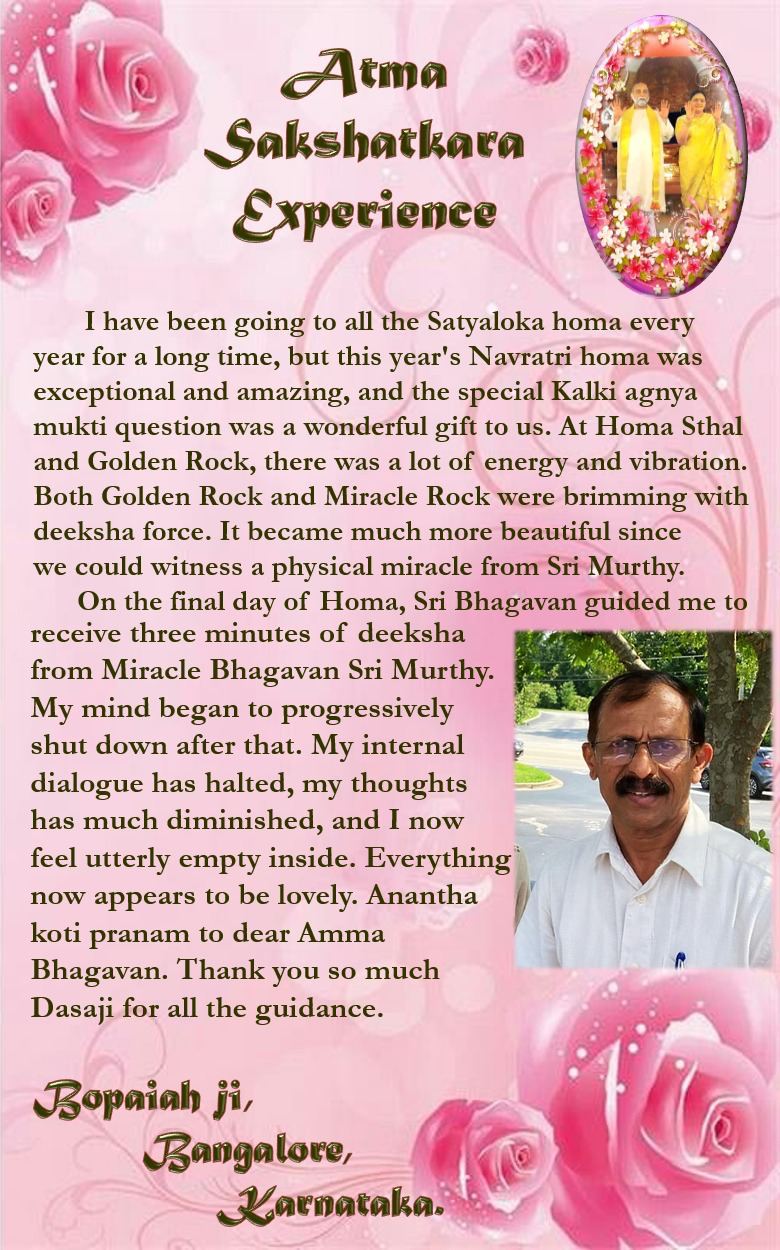 Atma Sakshatkara Experience

I have been going to all the Satyaloka homa every year for a long time, but this year's Navratri homa was exceptional and amazing, and the special Kalki agnya mukti question was a wonderful gift to us. At Homa Sthal and Golden Rock, there was a lot of energy and vibration. Both Golden Rock and Miracle Rock were brimming with deeksha force. It became much more beautiful since we could witness a physical miracle from Sri Murthy.

On the final day of Homa, Sri Bhagavan guided me to receive three minutes of deeksha from Miracle Bhagavan Sri Murthy. My mind began to progressively shut down after that. My internal dialogue has halted, my thoughts has much diminished, and I now feel utterly empty inside. Everything now appears to be lovely. Anantha koti pranam to dear Amma Bhagavan. Thank you so much Dasaji for all the guidance.

Bopaiah ji,
Bangalore,
Karnataka.